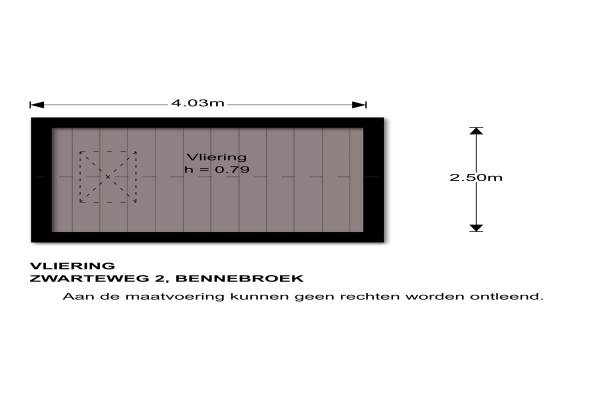 4.03m

Vliering
h = 0.79

2.50m

VLIERING
ZWARTEWEG 2, BENNEBROEK
Aan de maatvoering kunnen geen rechten worden ontleend.